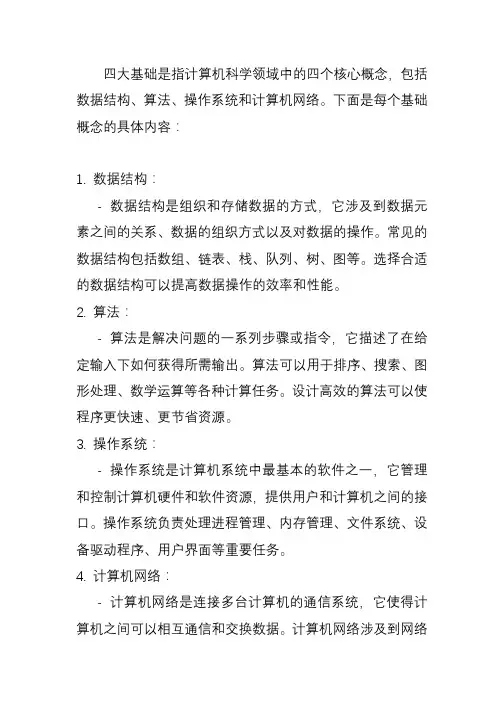 四大基础是指计算机科学领域中的四个核心概念，包括数据结构、算法、操作系统和计算机网络。下面是每个基础概念的具体内容：

1. 数据结构：

- 数据结构是组织和存储数据的方式，它涉及到数据元素之间的关系、数据的组织方式以及对数据的操作。常见的数据结构包括数组、链表、栈、队列、树、图等。选择合适的数据结构可以提高数据操作的效率和性能。

2. 算法：

- 算法是解决问题的一系列步骤或指令，它描述了在给定输入下如何获得所需输出。算法可以用于排序、搜索、图形处理、数学运算等各种计算任务。设计高效的算法可以使程序更快速、更节省资源。

3. 操作系统：

- 操作系统是计算机系统中最基本的软件之一，它管理和控制计算机硬件和软件资源，提供用户和计算机之间的接口。操作系统负责处理进程管理、内存管理、文件系统、设备驱动程序、用户界面等重要任务。

4. 计算机网络：

- 计算机网络是连接多台计算机的通信系统，它使得计算机之间可以相互通信和交换数据。计算机网络涉及到网络